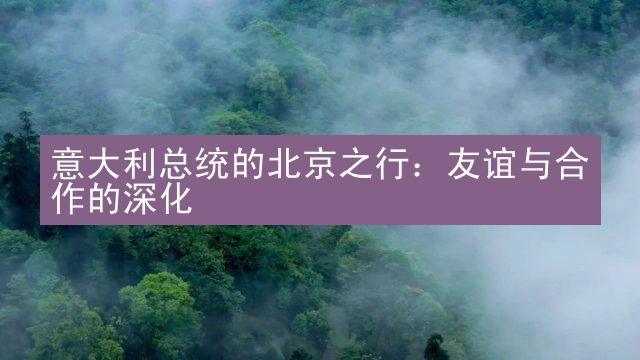 意大利总统的北京之行：友谊与合作的深化